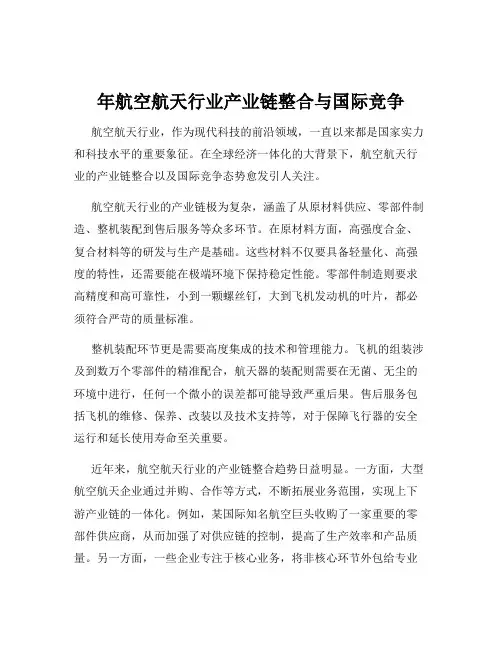 年航空航天行业产业链整合与国际竞争

航空航天行业，作为现代科技的前沿领域，一直以来都是国家实力和科技水平的重要象征。在全球经济一体化的大背景下，航空航天行业的产业链整合以及国际竞争态势愈发引人关注。

航空航天行业的产业链极为复杂，涵盖了从原材料供应、零部件制造、整机装配到售后服务等众多环节。在原材料方面，高强度合金、复合材料等的研发与生产是基础。这些材料不仅要具备轻量化、高强度的特性，还需要能在极端环境下保持稳定性能。零部件制造则要求高精度和高可靠性，小到一颗螺丝钉，大到飞机发动机的叶片，都必须符合严苛的质量标准。

整机装配环节更是需要高度集成的技术和管理能力。飞机的组装涉及到数万个零部件的精准配合，航天器的装配则需要在无菌、无尘的环境中进行，任何一个微小的误差都可能导致严重后果。售后服务包括飞机的维修、保养、改装以及技术支持等，对于保障飞行器的安全运行和延长使用寿命至关重要。

近年来，航空航天行业的产业链整合趋势日益明显。一方面，大型航空航天企业通过并购、合作等方式，不断拓展业务范围，实现上下游产业链的一体化。例如，某国际知名航空巨头收购了一家重要的零部件供应商，从而加强了对供应链的控制，提高了生产效率和产品质量。另一方面，一些企业专注于核心业务，将非核心环节外包给专业